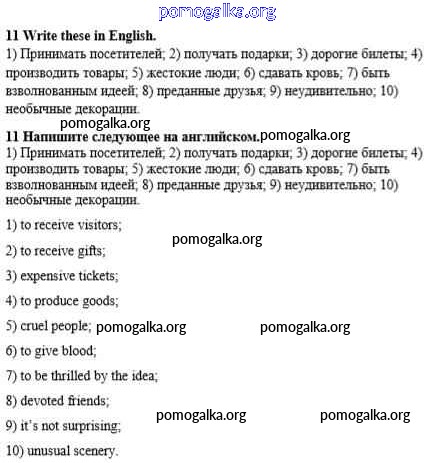 pomogalka.org

**11 Write these in English.**
1) Принимать посетителей; 2) получать подарки; 3) дорогие билеты; 4) производить товары; 5) жестокие люди; 6) сдавать кровь; 7) быть взволнованным идеей; 8) преданные друзья; 9) неудивительно; 10) необычные декорации.

pomogalka.org

**11 Напишите следующее на английском.** pomogalka.org
1) Принимать посетителей; 2) получать подарки; 3) дорогие билеты; 4) производить товары; 5) жестокие люди; 6) сдавать кровь; 7) быть взволнованным идеей; 8) преданные друзья; 9) неудивительно; 10) необычные декорации.

1) to receive visitors;

pomogalka.org

2) to receive gifts;

3) expensive tickets;

4) to produce goods;

5) cruel people; pomogalka.org pomogalka.org

6) to give blood;

7) to be thrilled by the idea;

8) devoted friends;

pomogalka.org pomogalka.org

9) it's not surprising;

10) unusual scenery.